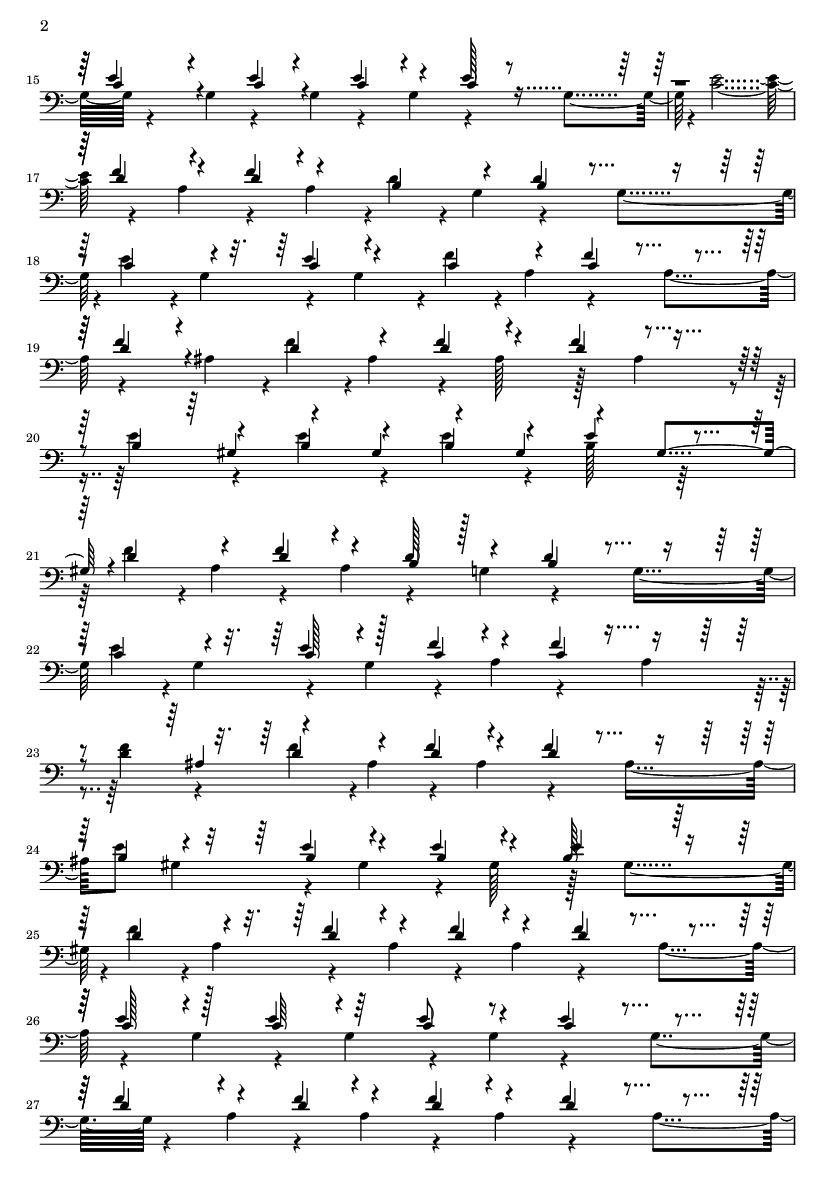 2

15

17

18

19

20

21

22

23

24

25

26

27